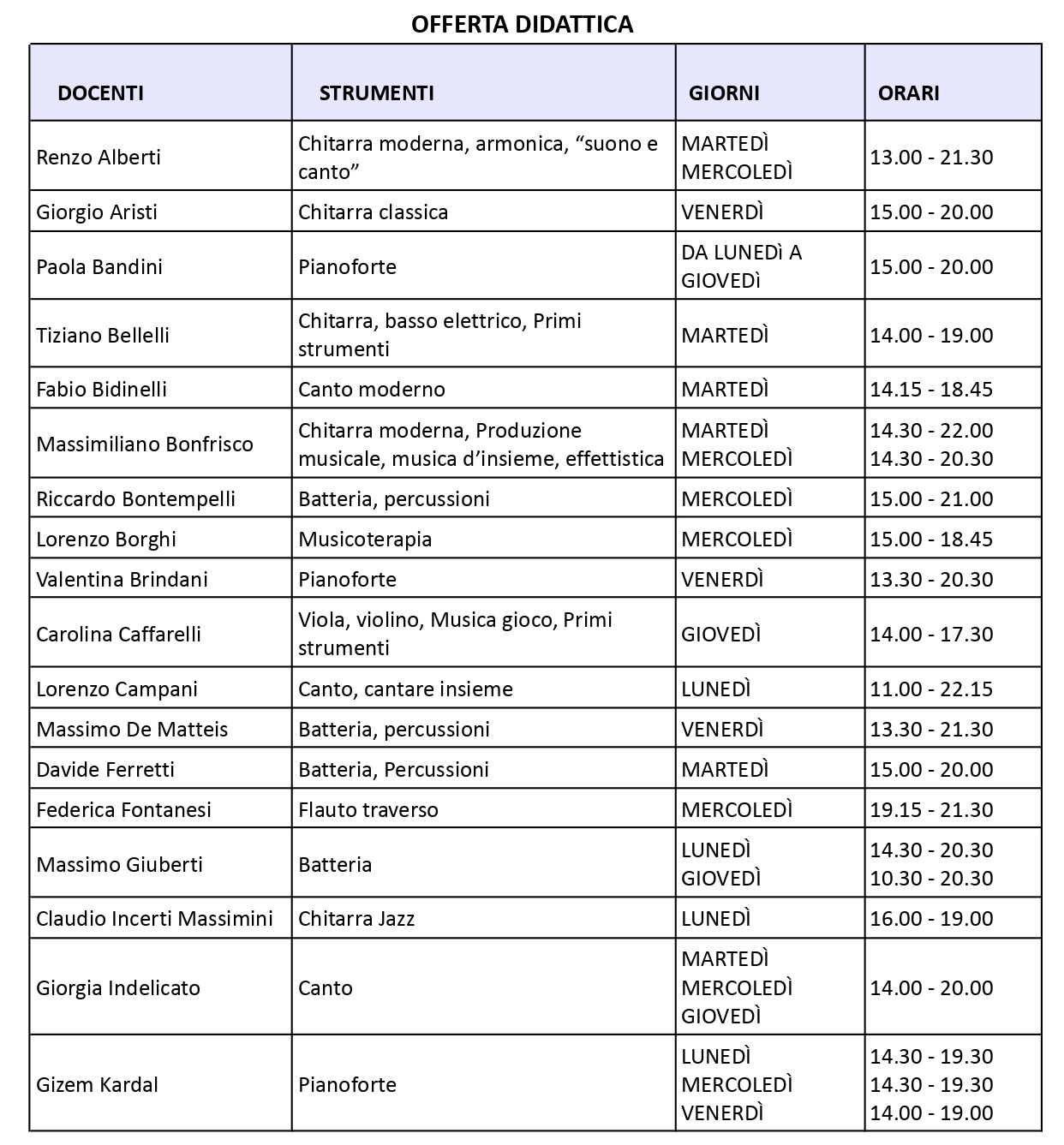 OFFERTA DIDATTICA

| DOCENTI | STRUMENTI | GIORNI | ORARI |
|---|---|---|---|
| Renzo Alberti | Chitarra moderna, armonica, “suono e canto” | MARTEDÌ MERCOLEDÌ | 13.00 - 21.30 |
| Giorgio Aristi | Chitarra classica | VENERDÌ | 15.00 - 20.00 |
| Paola Bandini | Pianoforte | DA LUNEDì A GIOVEDì | 15.00 - 20.00 |
| Tiziano Bellelli | Chitarra, basso elettrico, Primi strumenti | MARTEDÌ | 14.00 - 19.00 |
| Fabio Bidinelli | Canto moderno | MARTEDÌ | 14.15 - 18.45 |
| Massimiliano Bonfrisco | Chitarra moderna, Produzione musicale, musica d’insieme, effettistica | MARTEDÌ MERCOLEDÌ | 14.30 - 22.00 14.30 - 20.30 |
| Riccardo Bontempelli | Batteria, percussioni | MERCOLEDÌ | 15.00 - 21.00 |
| Lorenzo Borghi | Musicoterapia | MERCOLEDÌ | 15.00 - 18.45 |
| Valentina Brindani | Pianoforte | VENERDÌ | 13.30 - 20.30 |
| Carolina Caffarelli | Viola, violino, Musica gioco, Primi strumenti | GIOVEDÌ | 14.00 - 17.30 |
| Lorenzo Campani | Canto, cantare insieme | LUNEDÌ | 11.00 - 22.15 |
| Massimo De Matteis | Batteria, percussioni | VENERDÌ | 13.30 - 21.30 |
| Davide Ferretti | Batteria, Percussioni | MARTEDÌ | 15.00 - 20.00 |
| Federica Fontanesi | Flauto traverso | MERCOLEDÌ | 19.15 - 21.30 |
| Massimo Giuberti | Batteria | LUNEDÌ GIOVEDÌ | 14.30 - 20.30 10.30 - 20.30 |
| Claudio Incerti Massimini | Chitarra Jazz | LUNEDÌ | 16.00 - 19.00 |
| Giorgia Indelicato | Canto | MARTEDÌ MERCOLEDÌ GIOVEDÌ | 14.00 - 20.00 |
| Gizem Kardal | Pianoforte | LUNEDÌ MERCOLEDÌ VENERDÌ | 14.30 - 19.30 14.30 - 19.30 14.00 - 19.00 |